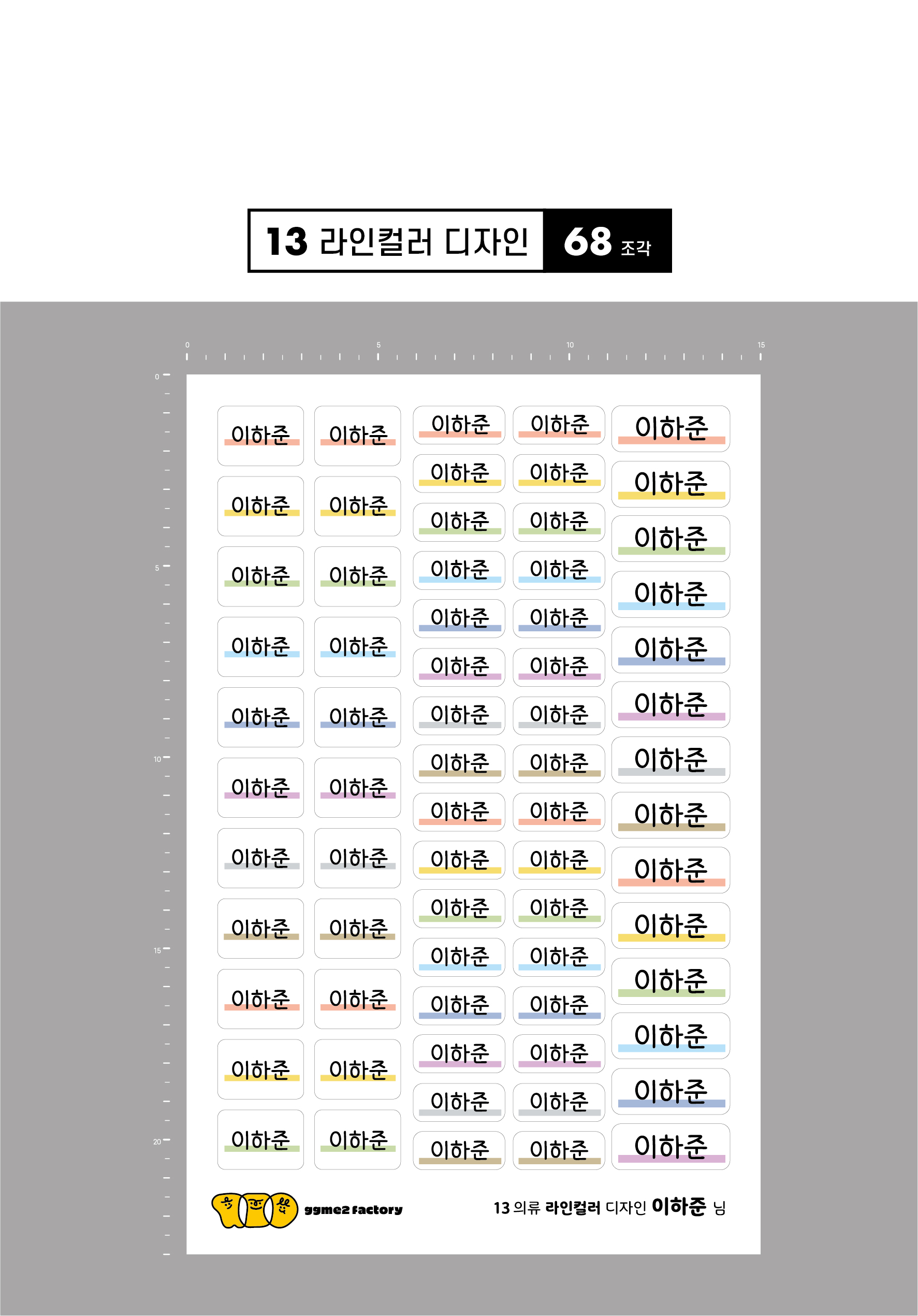 13 라인컬러 디자인 68 조각

0 5 10 15

0 5 10 15 20

이하준 이하준
이하준 이하준
이하준 이하준
이하준 이하준
이하준 이하준
이하준 이하준
이하준 이하준
이하준 이하준
이하준 이하준
이하준 이하준
이하준 이하준

이하준 이하준
이하준 이하준
이하준 이하준
이하준 이하준
이하준 이하준
이하준 이하준
이하준 이하준
이하준 이하준
이하준 이하준
이하준 이하준
이하준 이하준
이하준 이하준
이하준 이하준
이하준 이하준
이하준 이하준
이하준 이하준

이하준
이하준
이하준
이하준
이하준
이하준
이하준
이하준
이하준
이하준
이하준
이하준
이하준
이하준

ggme2 factory

13 의류 라인컬러 디자인 이하준 님